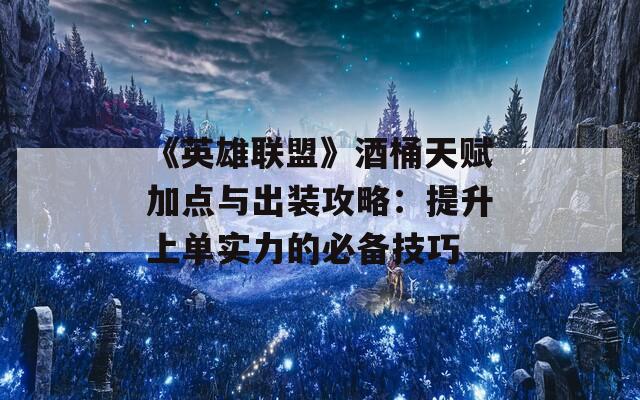 《英雄联盟》酒桶天赋加点与出装攻略：提升上单实力的必备技巧